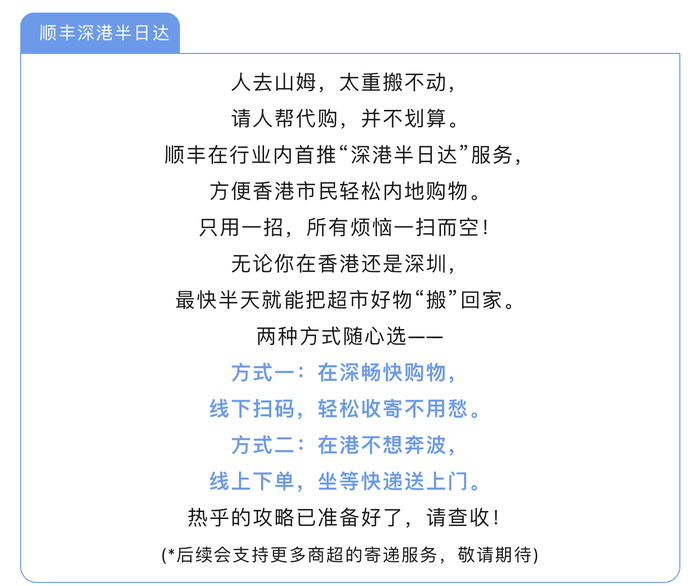 顺丰深港半日达

人去山姆，太重搬不动，

请人帮代购，并不划算。

顺丰在行业内首推“深港半日达”服务，

方便香港市民轻松内地购物。

只用一招，所有烦恼一扫而空！

无论你在香港还是深圳，

最快半天就能把超市好物“搬”回家。

两种方式随心选——

方式一：在深畅快购物，

线下扫码，轻松收寄不用愁。

方式二：在港不想奔波，

线上下单，坐等快递送上门。

热乎的攻略已准备好了，请查收！

(*后续会支持更多商超的寄递服务，敬请期待)